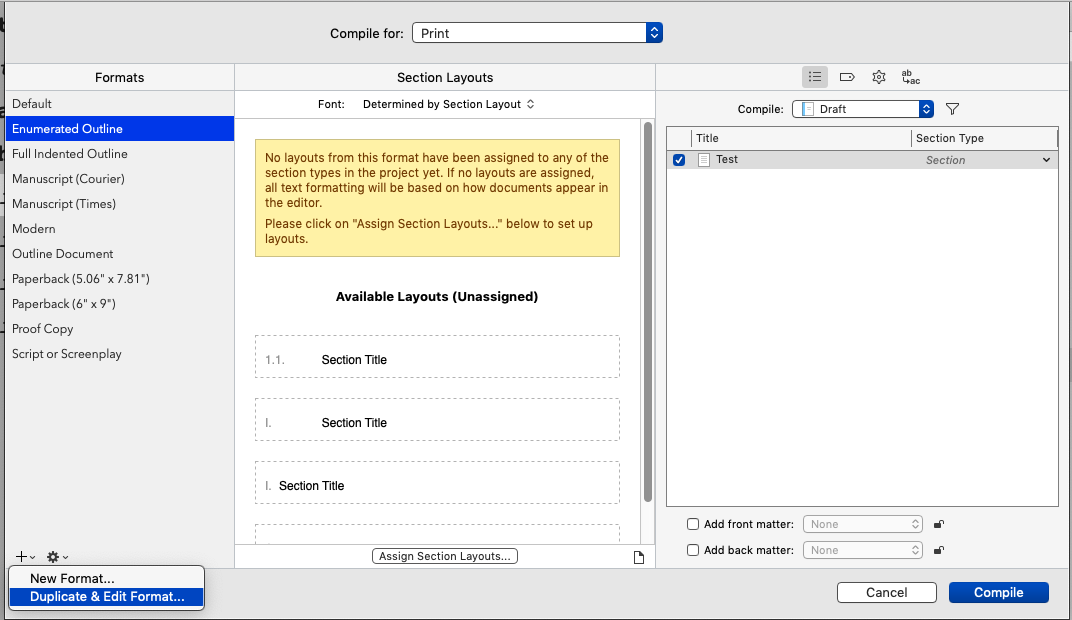 Compile for: Print

Formats

Default
Enumerated Outline
Full Indented Outline
Manuscript (Courier)
Manuscript (Times)
Modern
Outline Document
Paperback (5.06" x 7.81")
Paperback (6" x 9")
Proof Copy
Script or Screenplay

New Format...
Duplicate & Edit Format...

Section Layouts

Font: Determined by Section Layout

No layouts from this format have been assigned to any of the section types in the project yet. If no layouts are assigned, all text formatting will be based on how documents appear in the editor.

Please click on "Assign Section Layouts..." below to set up layouts.

Available Layouts (Unassigned)

1.1. Section Title

I. Section Title

I. Section Title

Assign Section Layouts...

ab ac

Compile: Draft

| Title | Section Type |
|---|---|
| Test | Section |

Add front matter: None
Add back matter: None

Cancel
Compile